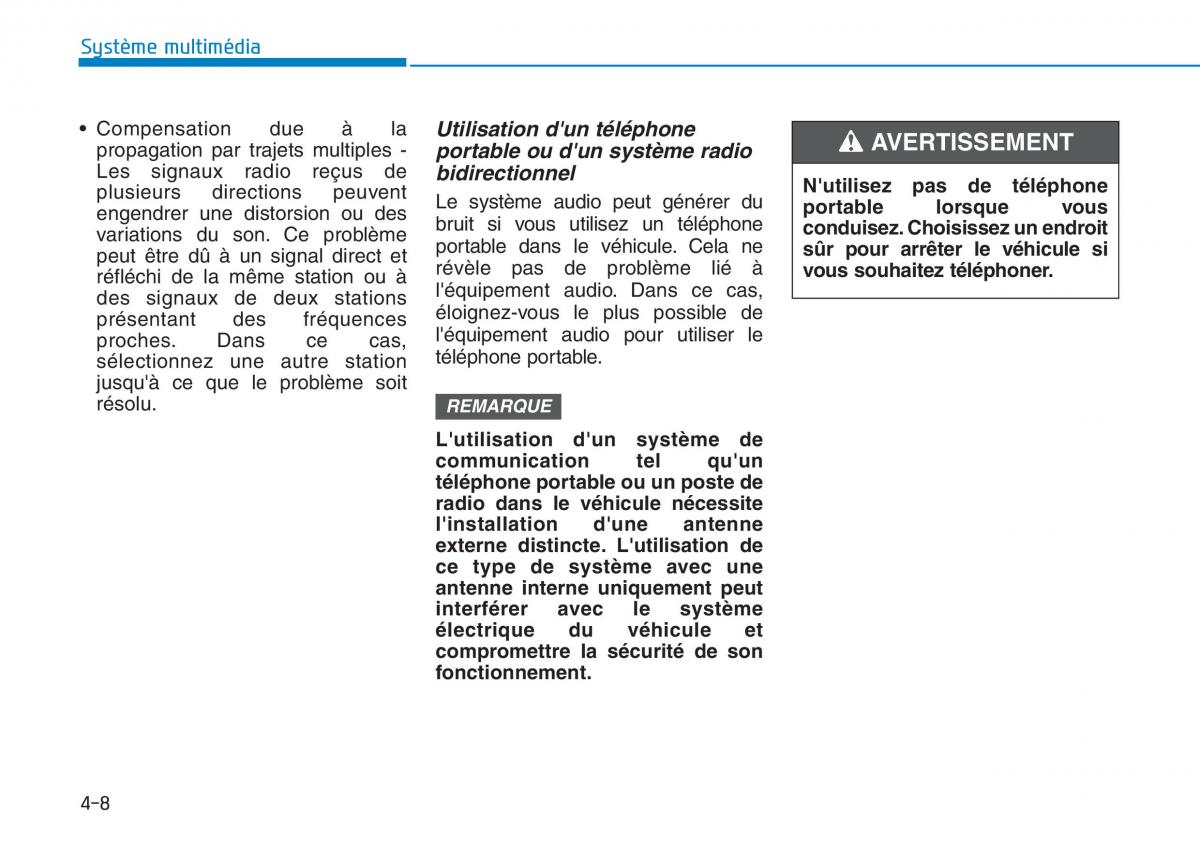 Système multimédia

• Compensation due à la propagation par trajets multiples - Les signaux radio reçus de plusieurs directions peuvent engendrer une distorsion ou des variations du son. Ce problème peut être dû à un signal direct et réfléchi de la même station ou à des signaux de deux stations présentant des fréquences proches. Dans ce cas, sélectionnez une autre station jusqu'à ce que le problème soit résolu.

Utilisation d'un téléphone portable ou d'un système radio bidirectionnel

Le système audio peut générer du bruit si vous utilisez un téléphone portable dans le véhicule. Cela ne révèle pas de problème lié à l'équipement audio. Dans ce cas, éloignez-vous le plus possible de l'équipement audio pour utiliser le téléphone portable.

REMARQUE

L'utilisation d'un système de communication tel qu'un téléphone portable ou un poste de radio dans le véhicule nécessite l'installation d'une antenne externe distincte. L'utilisation de ce type de système avec une antenne interne uniquement peut interférer avec le système électrique du véhicule et compromettre la sécurité de son fonctionnement.

AVERTISSEMENT

N'utilisez pas de téléphone portable lorsque vous conduisez. Choisissez un endroit sûr pour arrêter le véhicule si vous souhaitez téléphoner.

4-8